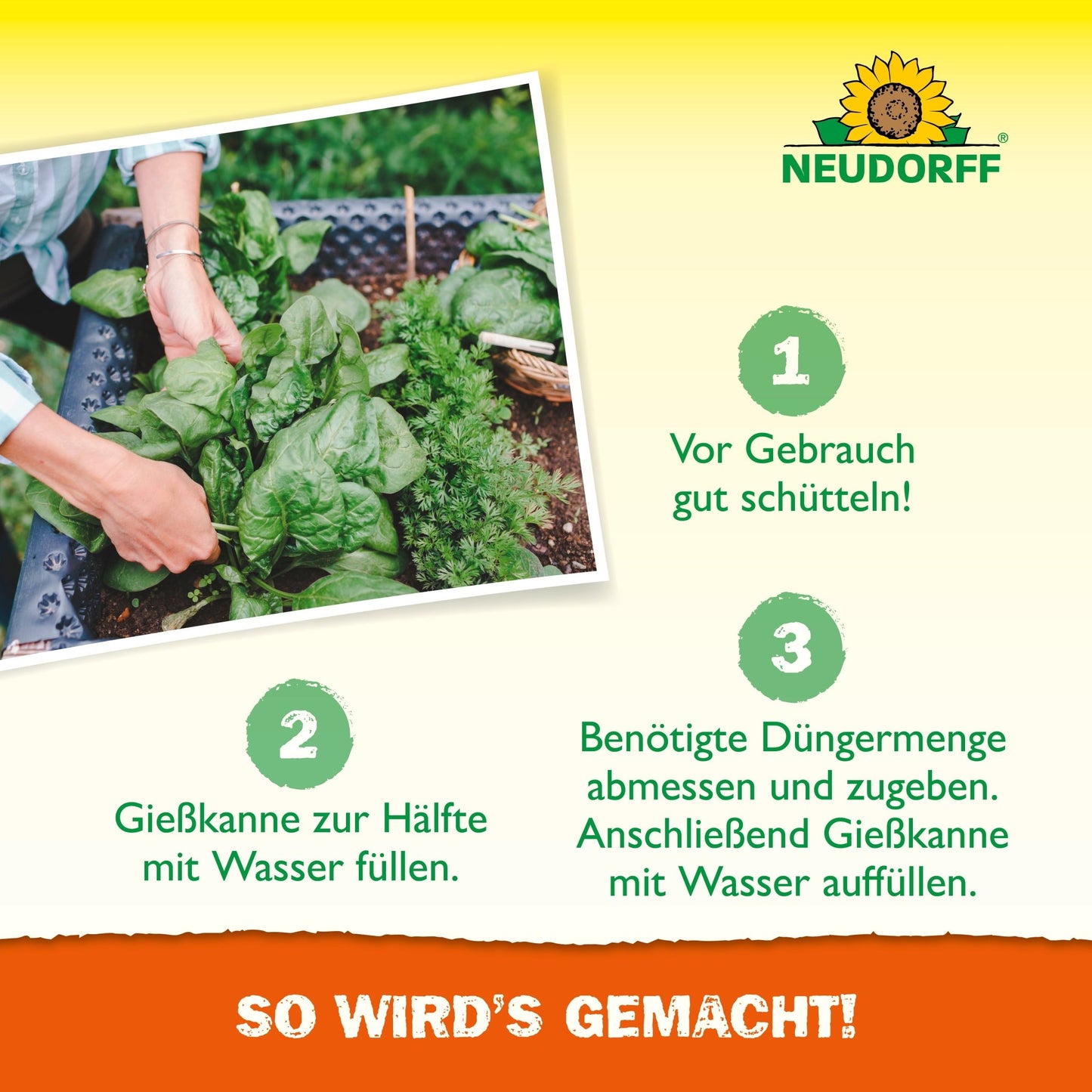 NEUDORFF®

1

Vor Gebrauch gut schütteln!

2

Gießkanne zur Hälfte mit Wasser füllen.

3

Benötigte Düngermenge abmessen und zugeben. Anschließend Gießkanne mit Wasser auffüllen.

SO WIRD'S GEMACHT!